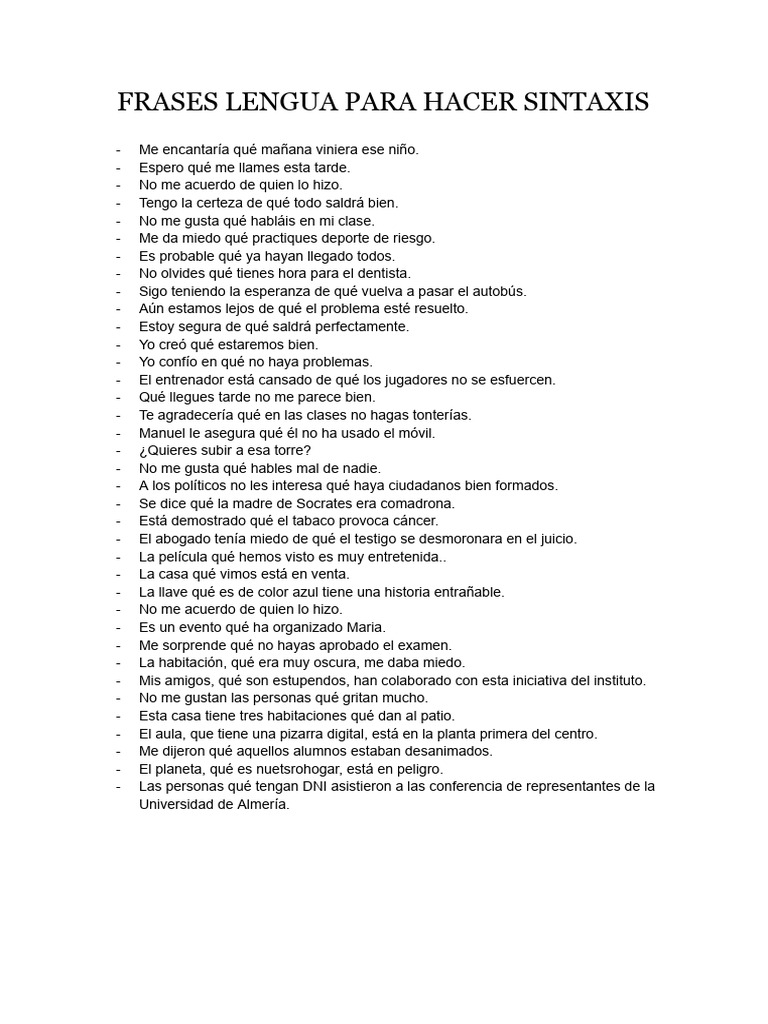 FRASES LENGUA PARA HACER SINTAXIS

- Me encantaría qué mañana viniera ese niño.
- Espero qué me llames esta tarde.
- No me acuerdo de quien lo hizo.
- Tengo la certeza de qué todo saldrá bien.
- No me gusta qué habláis en mi clase.
- Me da miedo qué practiques deporte de riesgo.
- Es probable qué ya hayan llegado todos.
- No olvides qué tienes hora para el dentista.
- Sigo teniendo la esperanza de qué vuelva a pasar el autobús.
- Aún estamos lejos de qué el problema esté resuelto.
- Estoy segura de qué saldrá perfectamente.
- Yo creó qué estaremos bien.
- Yo confío en qué no haya problemas.
- El entrenador está cansado de qué los jugadores no se esfuercen.
- Qué llegues tarde no me parece bien.
- Te agradecería qué en las clases no hagas tonterías.
- Manuel le asegura qué él no ha usado el móvil.
- ¿Quieres subir a esa torre?
- No me gusta qué hables mal de nadie.
- A los políticos no les interesa qué haya ciudadanos bien formados.
- Se dice qué la madre de Socrates era comadrona.
- Está demostrado qué el tabaco provoca cáncer.
- El abogado tenía miedo de qué el testigo se desmoronara en el juicio.
- La película qué hemos visto es muy entretenida..
- La casa qué vimos está en venta.
- La llave qué es de color azul tiene una historia entrañable.
- No me acuerdo de quien lo hizo.
- Es un evento qué ha organizado Maria.
- Me sorprende qué no hayas aprobado el examen.
- La habitación, qué era muy oscura, me daba miedo.
- Mis amigos, qué son estupendos, han colaborado con esta iniciativa del instituto.
- No me gustan las personas qué gritan mucho.
- Esta casa tiene tres habitaciones qué dan al patio.
- El aula, que tiene una pizarra digital, está en la planta primera del centro.
- Me dijeron qué aquellos alumnos estaban desanimados.
- El planeta, qué es nuetsrohogar, está en peligro.
- Las personas qué tengan DNI asistieron a las conferencia de representantes de la Universidad de Almería.